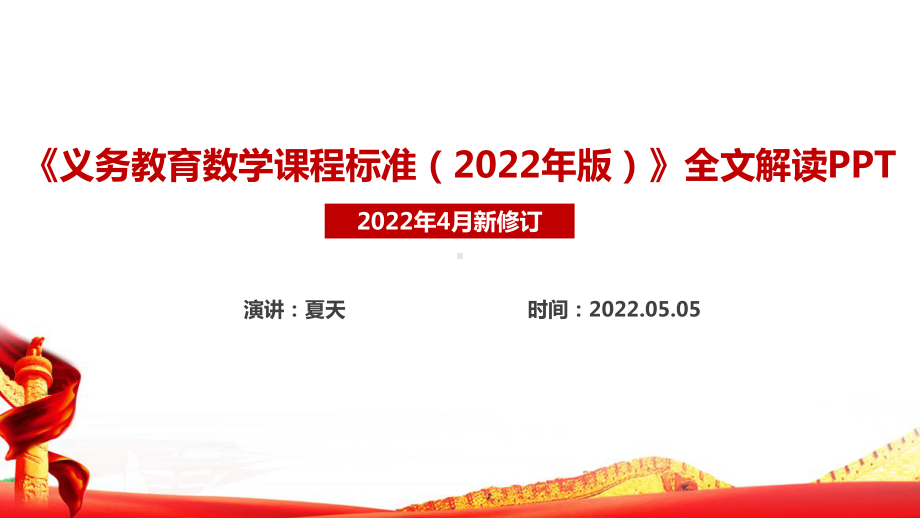 《义务教育数学课程标准（2022年版）》全文解读PPT

2022年4月新修订

演讲：夏天

时间：2022.05.05